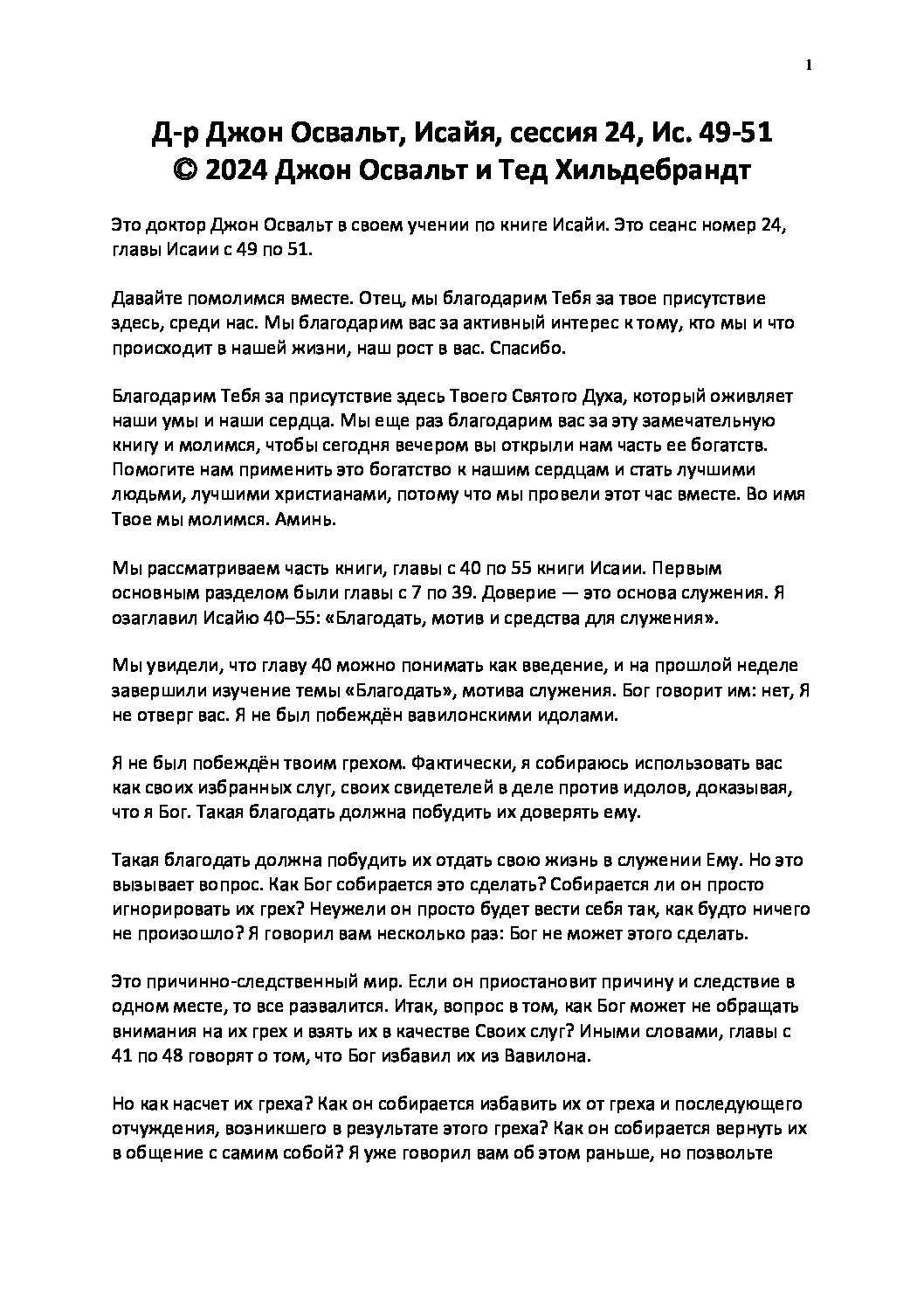 1

Д-р Джон Освальт, Исайя, сессия 24, Ис. 49-51
© 2024 Джон Освальт и Тед Хильдебрандт

Это доктор Джон Освальт в своем учении по книге Исайи. Это сеанс номер 24, главы Исаии с 49 по 51.

Давайте помолимся вместе. Отец, мы благодарим Тебя за твое присутствие здесь, среди нас. Мы благодарим вас за активный интерес к тому, кто мы и что происходит в нашей жизни, наш рост в вас. Спасибо.

Благодарим Тебя за присутствие здесь Твоего Святого Духа, который оживляет наши умы и наши сердца. Мы еще раз благодарим вас за эту замечательную книгу и молимся, чтобы сегодня вечером вы открыли нам часть ее богатств. Помогите нам применить это богатство к нашим сердцам и стать лучшими людьми, лучшими христианами, потому что мы провели этот час вместе. Во имя Твое мы молимся. Аминь.

Мы рассматриваем часть книги, главы с 40 по 55 книги Исаии. Первым основным разделом были главы с 7 по 39. Доверие — это основа служения. Я озаглавил Исайю 40–55: «Благодать, мотив и средства для служения».

Мы увидели, что главу 40 можно понимать как введение, и на прошлой неделе завершили изучение темы «Благодать», мотива служения. Бог говорит им: нет, Я не отверг вас. Я не был побеждён вавилонскими идолами.

Я не был побеждён твоим грехом. Фактически, я собираюсь использовать вас как своих избранных слуг, своих свидетелей в деле против идолов, доказывая, что я Бог. Такая благодать должна побудить их доверять ему.

Такая благодать должна побудить их отдать свою жизнь в служении Ему. Но это вызывает вопрос. Как Бог собирается это сделать? Собирается ли он просто игнорировать их грех? Неужели он просто будет вести себя так, как будто ничего не произошло? Я говорил вам несколько раз: Бог не может этого сделать.

Это причинно-следственный мир. Если он приостановит причину и следствие в одном месте, то все развалится. Итак, вопрос в том, как Бог может не обращать внимания на их грех и взять их в качестве Своих слуг? Иными словами, главы с 41 по 48 говорят о том, что Бог избавил их из Вавилона.

Но как насчет их греха? Как он собирается избавить их от греха и последующего отчуждения, возникшего в результате этого греха? Как он собирается вернуть их в общение с самим собой? Я уже говорил вам об этом раньше, но позвольте